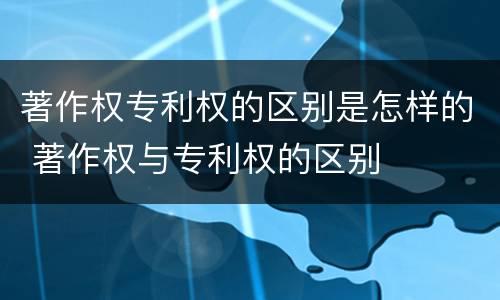 著作权专利权的区别是怎样的 著作权与专利权的区别